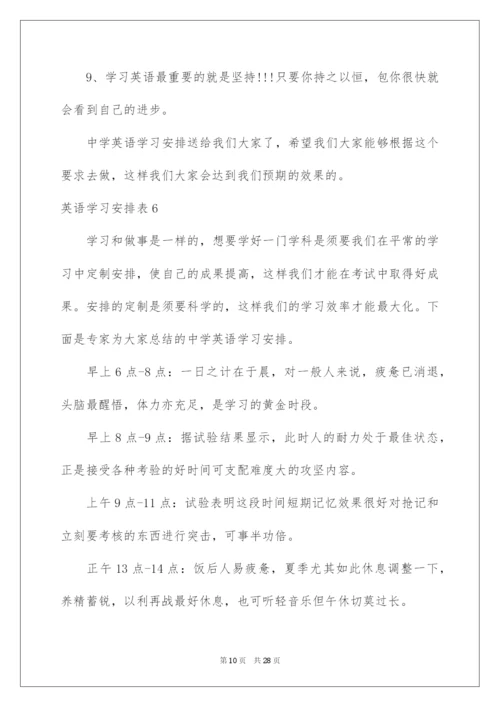 9、学习英语最重要的就是坚持!!!只要你持之以恒，包你很快就会看到自己的进步。

中学英语学习安排送给我们大家了，希望我们大家能够根据这个要求去做，这样我们大家会达到我们预期的效果的。

英语学习安排表 6

学习和做事是一样的，想要学好一门学科是须要我们在平常的学习中定制安排，使自己的成果提高，这样我们才能在考试中取得好成果。安排的定制是须要科学的，这样我们的学习效率才能最大化。下面是专家为大家总结的中学英语学习安排。

早上 6 点-8 点：一日之计在于晨，对一般人来说，疲惫已消退，头脑最醒悟，体力亦充足，是学习的黄金时段。

早上 8 点-9 点：据试验结果显示，此时人的耐力处于最佳状态，正是接受各种考验的好时间可支配难度大的攻坚内容。

上午 9 点-11 点：试验表明这段时间短期记忆效果很好对抢记和立刻要考核的东西进行突击，可事半功倍。

正午 13 点-14 点：饭后人易疲惫，夏季尤其如此休息调整一下，养精蓄锐，以利再战最好休息，也可听轻音乐但午休切莫过长。

第 10 页 共 28 页